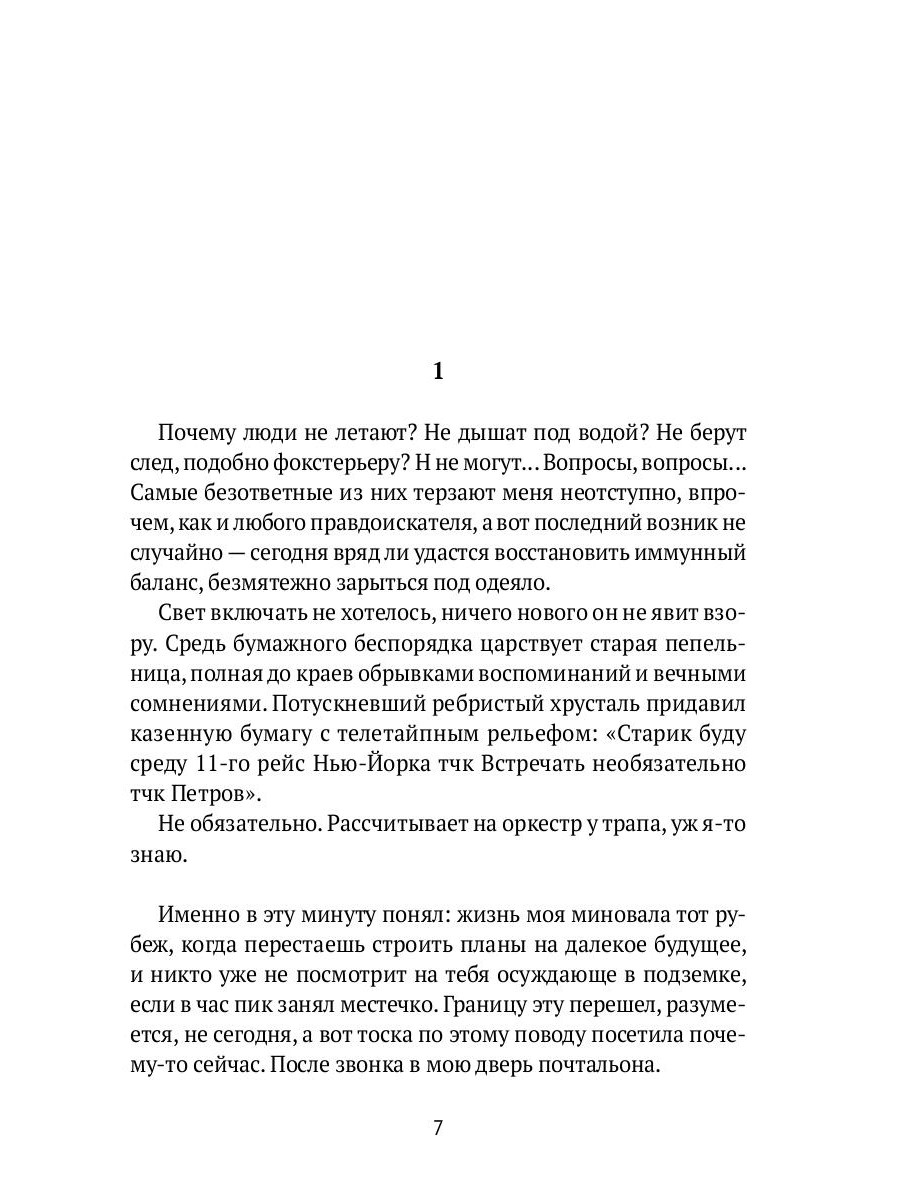 1

Почему люди не летают? Не дышат под водой? Не берут след, подобно фокстерьеру? Н не могут... Вопросы, вопросы... Самые безответные из них терзают меня неотступно, впрочем, как и любого правдоискателя, а вот последний возник не случайно — сегодня вряд ли удастся восстановить иммунный баланс, безмятежно зарыться под одеяло.

Свет включать не хотелось, ничего нового он не явит взору. Средь бумажного беспорядка царствует старая пепельница, полная до краев обрывками воспоминаний и вечными сомнениями. Потускневший ребристый хрусталь придавил казенную бумагу с телетайпным рельефом: «Старик буду среду 11-го рейс Нью-Йорка тчк Встречать необязательно тчк Петров».

Не обязательно. Рассчитывает на оркестр у трапа, уж я-то знаю.

Именно в эту минуту понял: жизнь моя миновала тот рубеж, когда перестаешь строить планы на далекое будущее, и никто уже не посмотрит на тебя осуждающе в подземке, если в час пик занял местечко. Границу эту перешел, разумеется, не сегодня, а вот тоска по этому поводу посетила почему-то сейчас. После звонка в мою дверь почтальона.

7